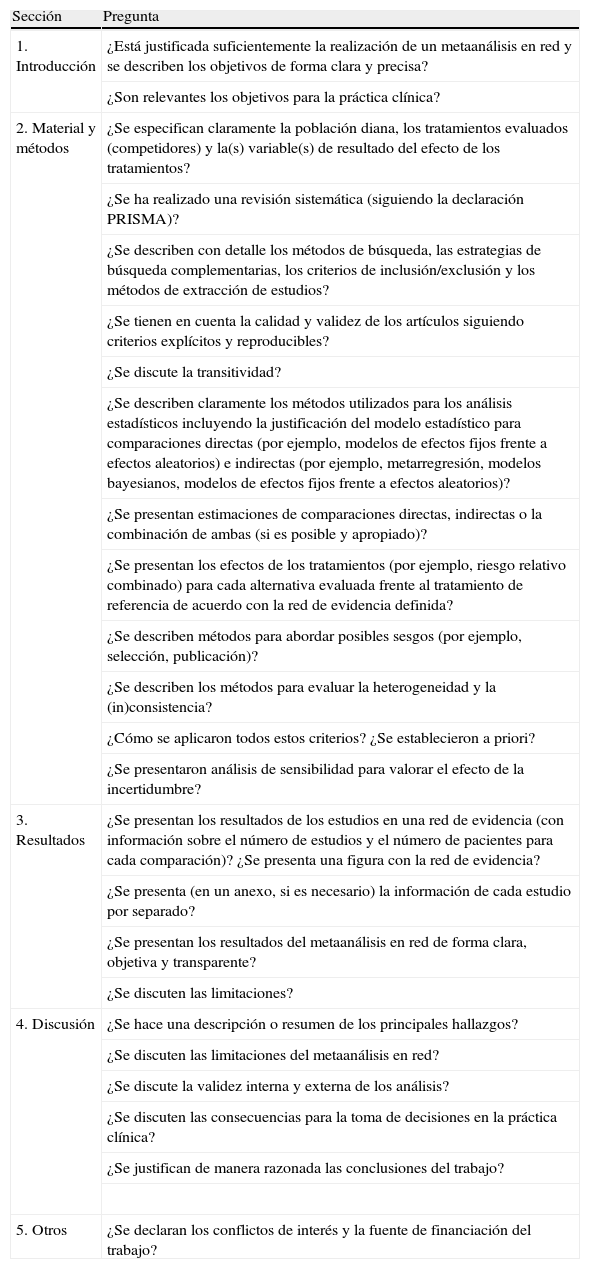 | Sección | Pregunta |
|---|---|
| 1. Introducción | ¿Está justificada suficientemente la realización de un metaanálisis en red y se describen los objetivos de forma clara y precisa? |
| | ¿Son relevantes los objetivos para la práctica clínica? |
| 2. Material y métodos | ¿Se especifican claramente la población diana, los tratamientos evaluados (competidores) y la(s) variable(s) de resultado del efecto de los tratamientos? |
| | ¿Se ha realizado una revisión sistemática (siguiendo la declaración PRISMA)? |
| | ¿Se describen con detalle los métodos de búsqueda, las estrategias de búsqueda complementarias, los criterios de inclusión/exclusión y los métodos de extracción de estudios? |
| | ¿Se tienen en cuenta la calidad y validez de los artículos siguiendo criterios explícitos y reproducibles? |
| | ¿Se discute la transitividad? |
| | ¿Se describen claramente los métodos utilizados para los análisis estadísticos incluyendo la justificación del modelo estadístico para comparaciones directas (por ejemplo, modelos de efectos fijos frente a efectos aleatorios) e indirectas (por ejemplo, metarregresión, modelos bayesianos, modelos de efectos fijos frente a efectos aleatorios)? |
| | ¿Se presentan estimaciones de comparaciones directas, indirectas o la combinación de ambas (si es posible y apropiado)? |
| | ¿Se presentan los efectos de los tratamientos (por ejemplo, riesgo relativo combinado) para cada alternativa evaluada frente al tratamiento de referencia de acuerdo con la red de evidencia definida? |
| | ¿Se describen métodos para abordar posibles sesgos (por ejemplo, selección, publicación)? |
| | ¿Se describen los métodos para evaluar la heterogeneidad y la (in)consistencia? |
| | ¿Cómo se aplicaron todos estos criterios? ¿Se establecieron a priori? |
| | ¿Se presentaron análisis de sensibilidad para valorar el efecto de la incertidumbre? |
| 3. Resultados | ¿Se presentan los resultados de los estudios en una red de evidencia (con información sobre el número de estudios y el número de pacientes para cada comparación)? ¿Se presenta una figura con la red de evidencia? |
| | ¿Se presenta (en un anexo, si es necesario) la información de cada estudio por separado? |
| | ¿Se presentan los resultados del metaanálisis en red de forma clara, objetiva y transparente? |
| | ¿Se discuten las limitaciones? |
| 4. Discusión | ¿Se hace una descripción o resumen de los principales hallazgos? |
| | ¿Se discuten las limitaciones del metaanálisis en red? |
| | ¿Se discute la validez interna y externa de los análisis? |
| | ¿Se discuten las consecuencias para la toma de decisiones en la práctica clínica? |
| | ¿Se justifican de manera razonada las conclusiones del trabajo? |
| | |
| 5. Otros | ¿Se declaran los conflictos de interés y la fuente de financiación del trabajo? |